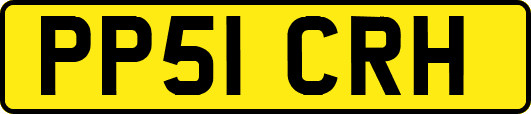 PP51 CRH